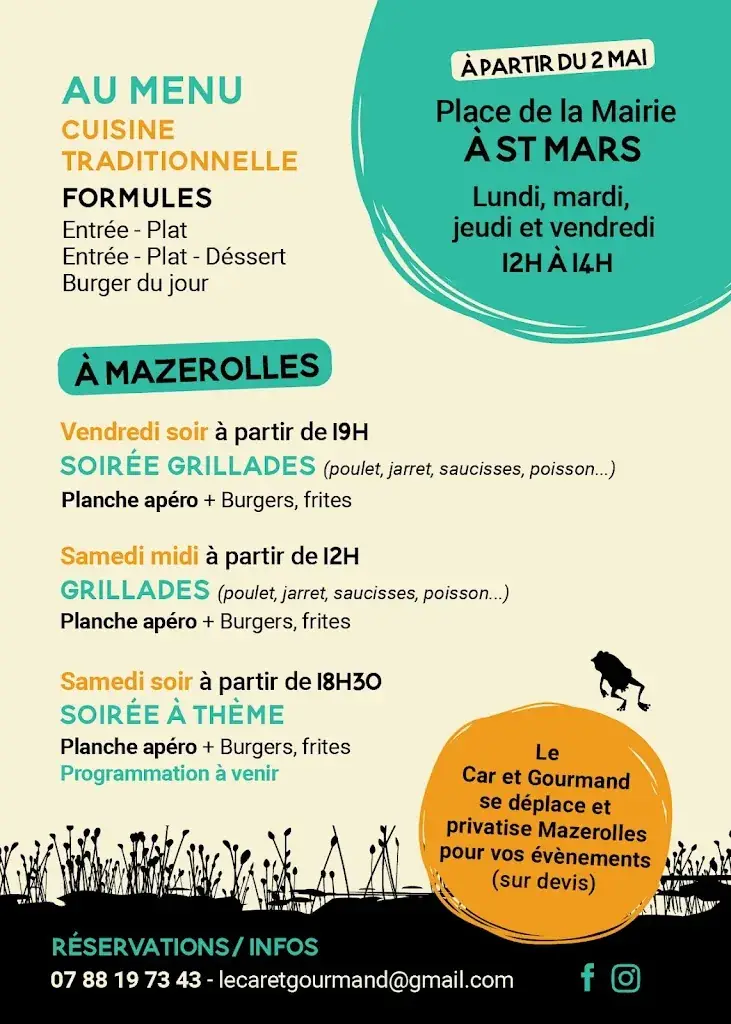 AU MENU
CUISINE TRADITIONNELLE
FORMULES
Entrée - Plat
Entrée - Plat - Déssert
Burger du jour

À PARTIR DU 2 MAI
Place de la Mairie
À ST MARS
Lundi, mardi, jeudi et vendredi
12H À 14H

À MAZEROLLES

Vendredi soir à partir de 19H
SOIRÉE GRILLADES (poulet, jarret, saucisses, poisson...)
Planche apéro + Burgers, frites

Samedi midi à partir de 12H
GRILLADES (poulet, jarret, saucisses, poisson...)
Planche apéro + Burgers, frites

Samedi soir à partir de 18H30
SOIRÉE À THÈME
Planche apéro + Burgers, frites
Programmation à venir

Le Car et Gourmand se déplace et privatise Mazerolles pour vos évènements (sur devis)

RÉSERVATIONS / INFOS
07 88 19 73 43 - lecaretgourmand@gmail.com